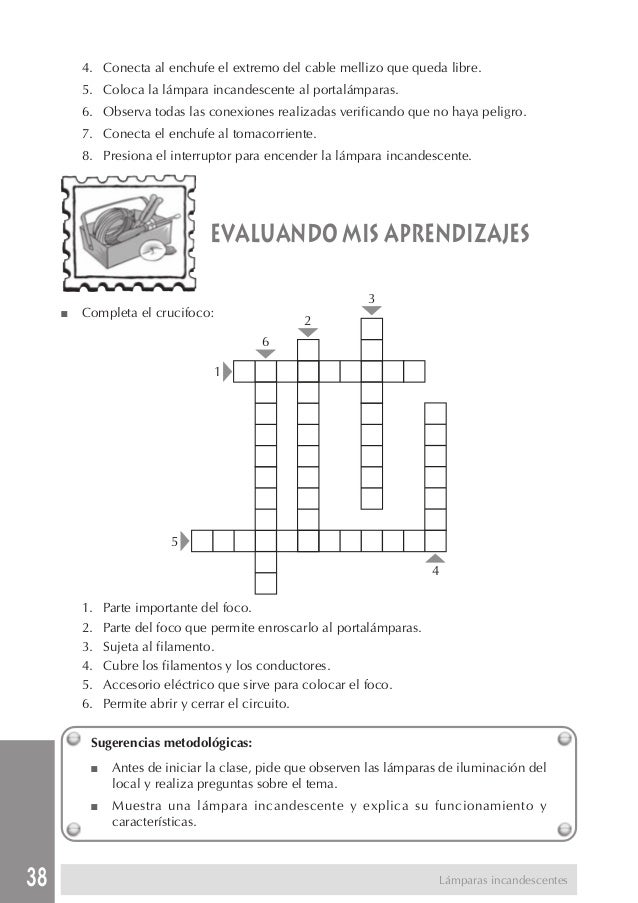 4. Conecta al enchufe el extremo del cable mellizo que queda libre.
5. Coloca la lámpara incandescente al portalámparas.
6. Observa todas las conexiones realizadas verificando que no haya peligro.
7. Conecta el enchufe al tomacorriente.
8. Presiona el interruptor para encender la lámpara incandescente.

EVALUANDO MIS APRENDIZAJES

■ Completa el crucifoco:

3
2
6
1
5
4

1. Parte importante del foco.
2. Parte del foco que permite enroscarlo al portalámparas.
3. Sujeta al filamento.
4. Cubre los filamentos y los conductores.
5. Accesorio eléctrico que sirve para colocar el foco.
6. Permite abrir y cerrar el circuito.

Sugerencias metodológicas:

■ Antes de iniciar la clase, pide que observen las lámparas de iluminación del local y realiza preguntas sobre el tema.

■ Muestra una lámpara incandescente y explica su funcionamiento y características.

38

Lámparas incandescentes